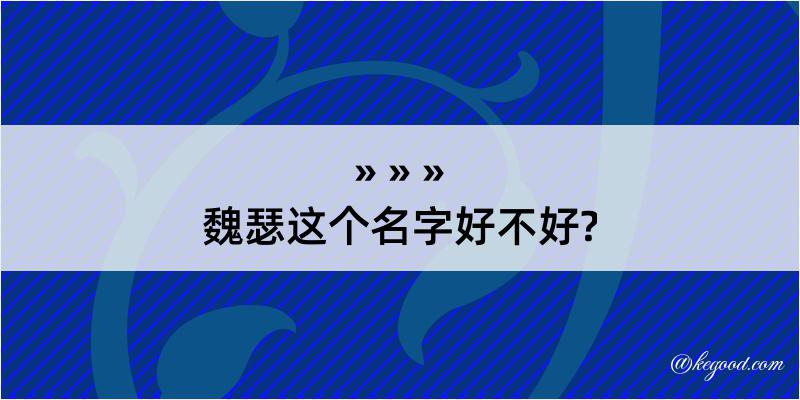 » » »
魏瑟这个名字好不好?

@kegood.com